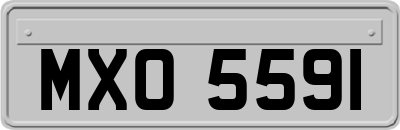 MXO 5591